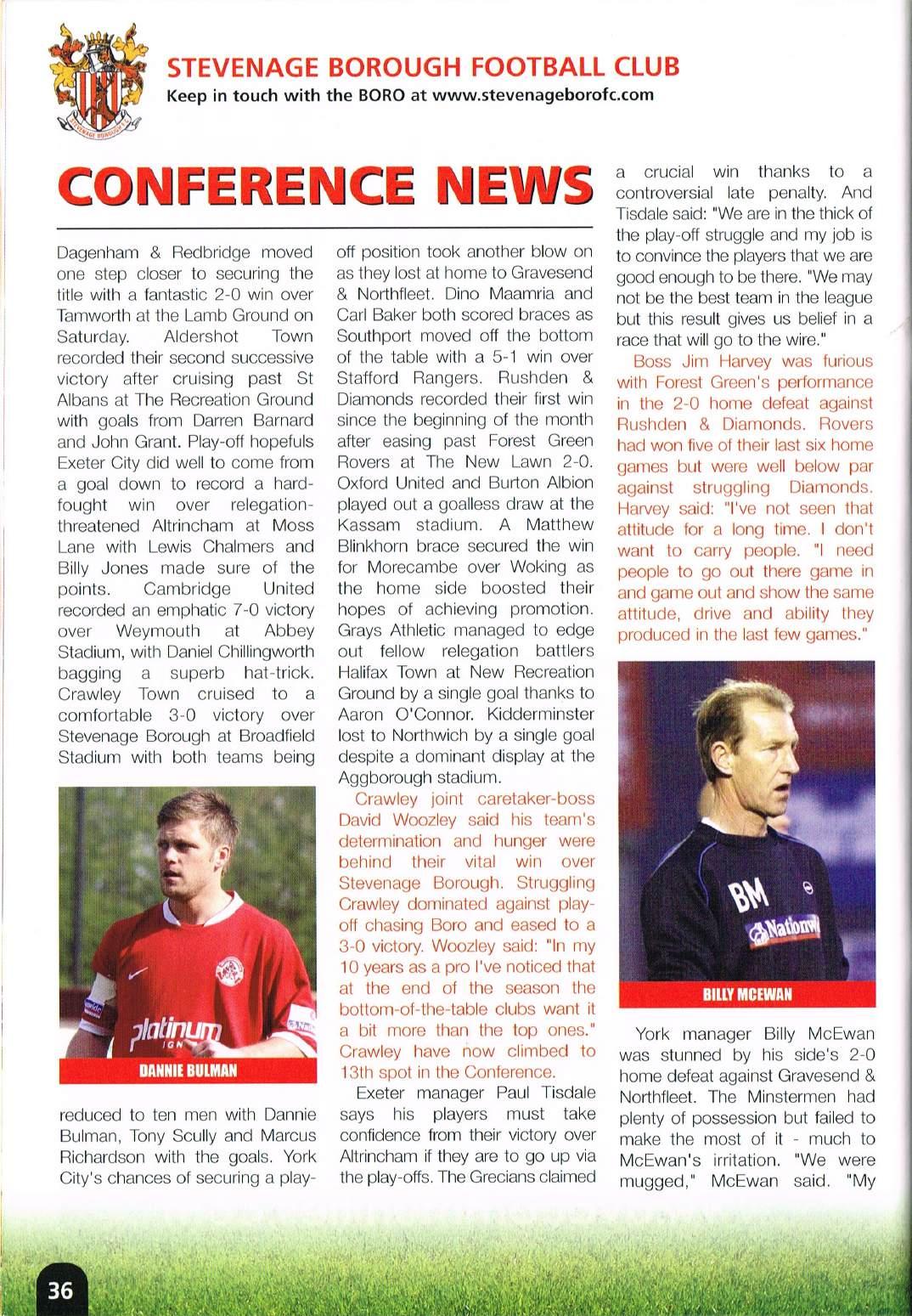 STEVENAGE BOROUGH FOOTBALL CLUB
Keep in touch with the BORO at www.stevenageborofc.com

CONFERENCE NEWS

Dagenham & Redbridge moved one step closer to securing the title with a fantastic 2-0 win over Tamworth at the Lamb Ground on Saturday. Aldershot Town recorded their second successive victory after cruising past St Albans at The Recreation Ground with goals from Darren Barnard and John Grant. Play-off hopefuls Exeter City did well to come from a goal down to record a hard-fought win over relegation-threatened Altrincham at Moss Lane with Lewis Chalmers and Billy Jones made sure of the points. Cambridge United recorded an emphatic 7-0 victory over Weymouth at Abbey Stadium, with Daniel Chillingworth bagging a superb hat-trick. Crawley Town cruised to a comfortable 3-0 victory over Stevenage Borough at Broadfield Stadium with both teams being

platinum

DANNIE BULMAN

reduced to ten men with Dannie Bulman, Tony Scully and Marcus Richardson with the goals. York City's chances of securing a play-off position took another blow on as they lost at home to Gravesend & Northfleet. Dino Maamria and Carl Baker both scored braces as Southport moved off the bottom of the table with a 5-1 win over Stafford Rangers. Rushden & Diamonds recorded their first win since the beginning of the month after easing past Forest Green Rovers at The New Lawn 2-0. Oxford United and Burton Albion played out a goalless draw at the Kassam stadium. A Matthew Blinkhorn brace secured the win for Morecambe over Woking as the home side boosted their hopes of achieving promotion. Grays Athletic managed to edge out fellow relegation battlers Halifax Town at New Recreation Ground by a single goal thanks to Aaron O'Connor. Kidderminster lost to Northwich by a single goal despite a dominant display at the Aggborough stadium.

Crawley joint caretaker-boss David Woozley said his team's determination and hunger were behind their vital win over Stevenage Borough. Struggling Crawley dominated against play-off chasing Boro and eased to a 3-0 victory. Woozley said: "In my 10 years as a pro I've noticed that at the end of the season the bottom-of-the-table clubs want it a bit more than the top ones." Crawley have now climbed to 13th spot in the Conference.

Exeter manager Paul Tisdale says his players must take confidence from their victory over Altrincham if they are to go up via the play-offs. The Grecians claimed a crucial win thanks to a controversial late penalty. And Tisdale said: "We are in the thick of the play-off struggle and my job is to convince the players that we are good enough to be there. "We may not be the best team in the league but this result gives us belief in a race that will go to the wire."

Boss Jim Harvey was furious with Forest Green's performance in the 2-0 home defeat against Rushden & Diamonds. Rovers had won five of their last six home games but were well below par against struggling Diamonds. Harvey said: "I've not seen that attitude for a long time. I don't want to carry people. "I need people to go out there game in and game out and show the same attitude, drive and ability they produced in the last few games."

BM
Nationw

BILLY MCEWAN

York manager Billy McEwan was stunned by his side's 2-0 home defeat against Gravesend & Northfleet. The Minstermen had plenty of possession but failed to make the most of it - much to McEwan's irritation. "We were mugged," McEwan said. "My

36